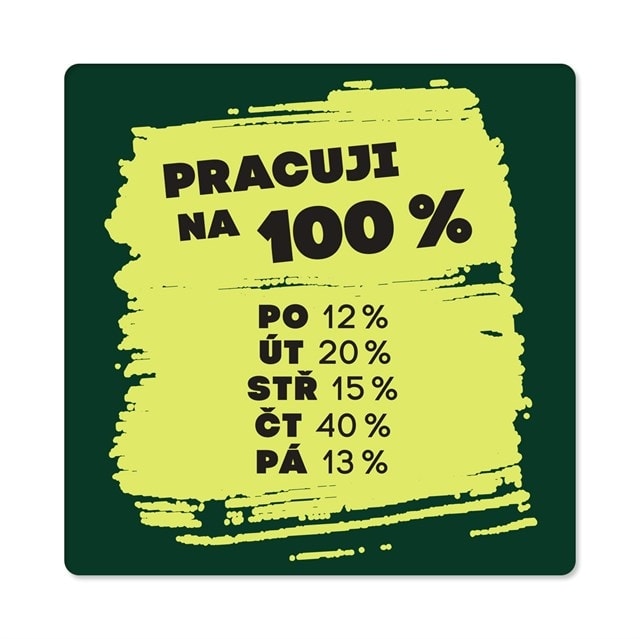 PRACUJI NA 100 %

PO 12 %
ÚT 20 %
STŘ 15 %
ČT 40 %
PÁ 13 %